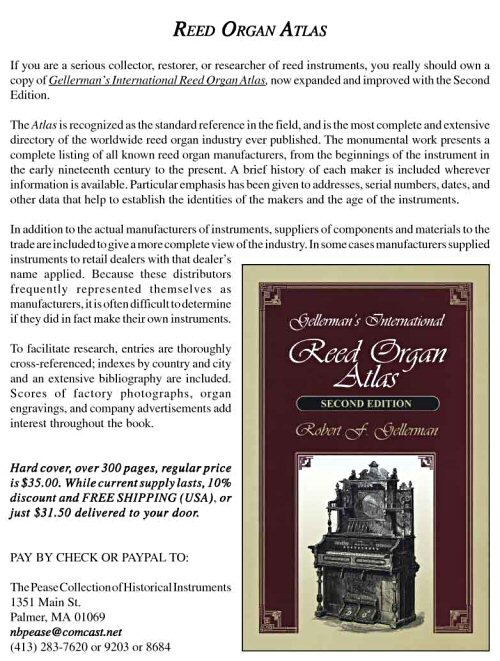 REED ORGAN ATLAS

If you are a serious collector, restorer, or researcher of reed instruments, you really should own a copy of Gellerman's International Reed Organ Atlas, now expanded and improved with the Second Edition.

The Atlas is recognized as the standard reference in the field, and is the most complete and extensive directory of the worldwide reed organ industry ever published. The monumental work presents a complete listing of all known reed organ manufacturers, from the beginnings of the instrument in the early nineteenth century to the present. A brief history of each maker is included wherever information is available. Particular emphasis has been given to addresses, serial numbers, dates, and other data that help to establish the identities of the makers and the age of the instruments.

In addition to the actual manufacturers of instruments, suppliers of components and materials to the trade are included to give a more complete view of the industry. In some cases manufacturers supplied instruments to retail dealers with that dealer's name applied. Because these distributors frequently represented themselves as manufacturers, it is often difficult to determine if they did in fact make their own instruments.

To facilitate research, entries are thoroughly cross-referenced; indexes by country and city and an extensive bibliography are included. Scores of factory photographs, organ engravings, and company advertisements add interest throughout the book.

Hard cover, over 300 pages, regular price is $35.00. While current supply lasts, 10% discount and FREE SHIPPING (USA), or just $31.50 delivered to your door.

PAY BY CHECK OR PAYPAL TO:

The Pease Collection of Historical Instruments
1351 Main St.
Palmer, MA 01069
nbpease@comcast.net
(413) 283-7620 or 9203 or 8684

Gellerman's International
Reed Organ
Atlas
SECOND EDITION
Robert F. Gellerman